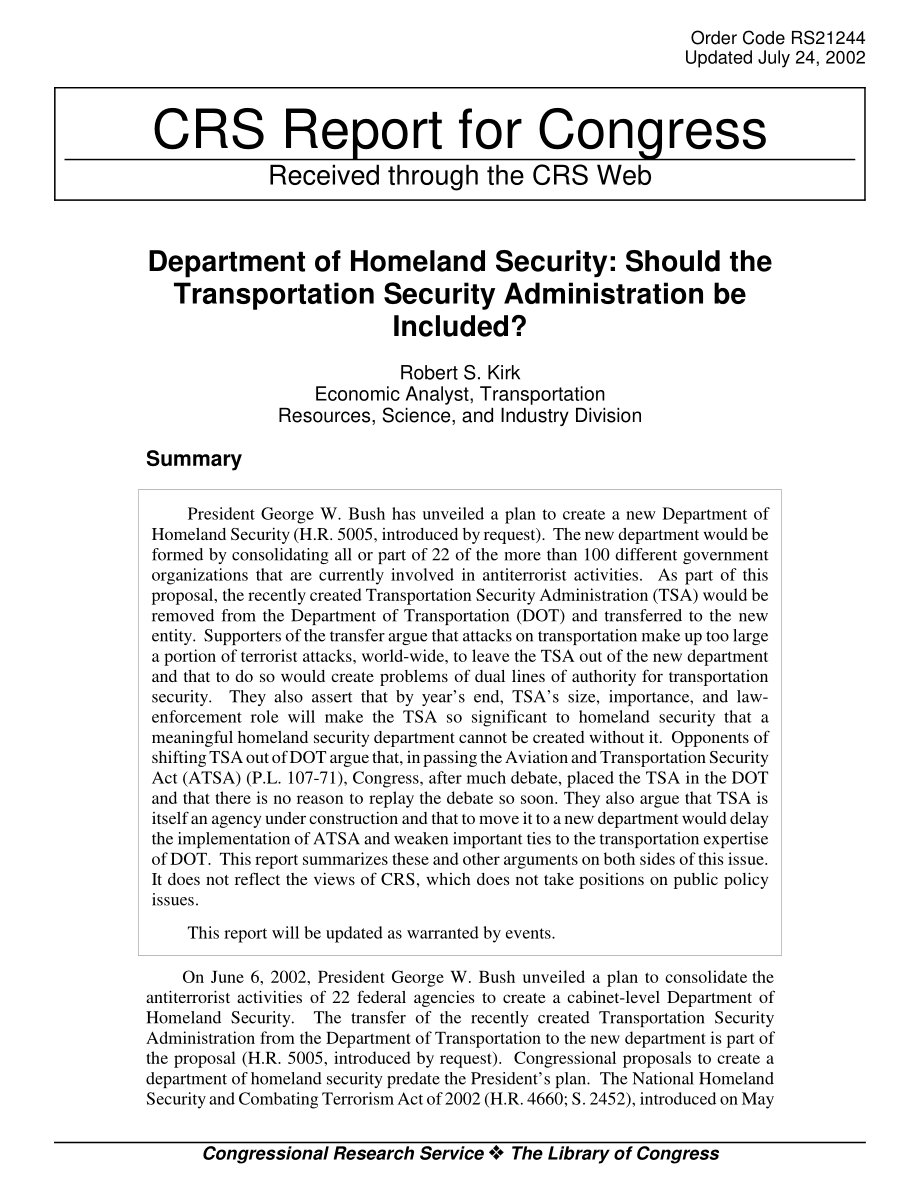 Order Code RS21244
Updated July 24, 2002

CRS Report for Congress
Received through the CRS Web

Department of Homeland Security: Should the Transportation Security Administration be Included?

Robert S. Kirk
Economic Analyst, Transportation
Resources, Science, and Industry Division

Summary

President George W. Bush has unveiled a plan to create a new Department of Homeland Security (H.R. 5005, introduced by request). The new department would be formed by consolidating all or part of 22 of the more than 100 different government organizations that are currently involved in antiterrorist activities. As part of this proposal, the recently created Transportation Security Administration (TSA) would be removed from the Department of Transportation (DOT) and transferred to the new entity. Supporters of the transfer argue that attacks on transportation make up too large a portion of terrorist attacks, world-wide, to leave the TSA out of the new department and that to do so would create problems of dual lines of authority for transportation security. They also assert that by year's end, TSA's size, importance, and law-enforcement role will make the TSA so significant to homeland security that a meaningful homeland security department cannot be created without it. Opponents of shifting TSA out of DOT argue that, in passing the Aviation and Transportation Security Act (ATSA) (P.L. 107-71), Congress, after much debate, placed the TSA in the DOT and that there is no reason to replay the debate so soon. They also argue that TSA is itself an agency under construction and that to move it to a new department would delay the implementation of ATSA and weaken important ties to the transportation expertise of DOT. This report summarizes these and other arguments on both sides of this issue. It does not reflect the views of CRS, which does not take positions on public policy issues.

This report will be updated as warranted by events.

On June 6, 2002, President George W. Bush unveiled a plan to consolidate the antiterrorist activities of 22 federal agencies to create a cabinet-level Department of Homeland Security. The transfer of the recently created Transportation Security Administration from the Department of Transportation to the new department is part of the proposal (H.R. 5005, introduced by request). Congressional proposals to create a department of homeland security predate the President's plan. The National Homeland Security and Combating Terrorism Act of 2002 (H.R. 4660; S. 2452), introduced on May

Congressional Research Service ❖ The Library of Congress